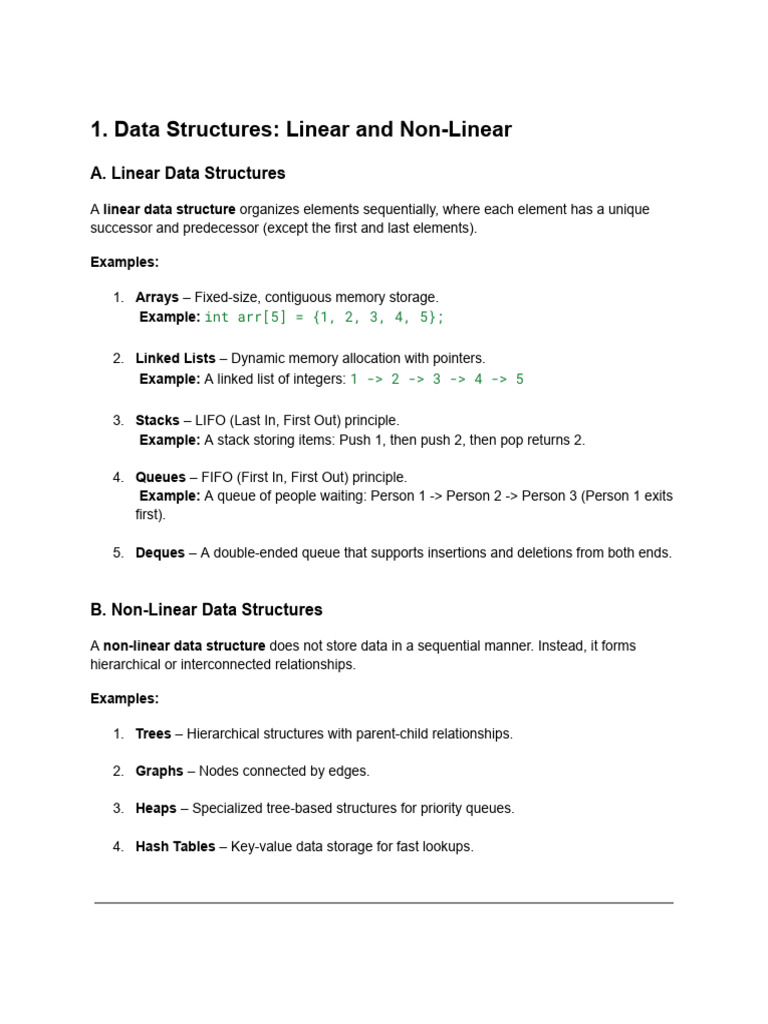 1. Data Structures: Linear and Non-Linear

A. Linear Data Structures

A linear data structure organizes elements sequentially, where each element has a unique successor and predecessor (except the first and last elements).

Examples:

1. Arrays – Fixed-size, contiguous memory storage.
Example: int arr[5] = {1, 2, 3, 4, 5};

2. Linked Lists – Dynamic memory allocation with pointers.
Example: A linked list of integers: 1 -> 2 -> 3 -> 4 -> 5

3. Stacks – LIFO (Last In, First Out) principle.
Example: A stack storing items: Push 1, then push 2, then pop returns 2.

4. Queues – FIFO (First In, First Out) principle.
Example: A queue of people waiting: Person 1 -> Person 2 -> Person 3 (Person 1 exits first).

5. Deques – A double-ended queue that supports insertions and deletions from both ends.

B. Non-Linear Data Structures

A non-linear data structure does not store data in a sequential manner. Instead, it forms hierarchical or interconnected relationships.

Examples:

1. Trees – Hierarchical structures with parent-child relationships.

2. Graphs – Nodes connected by edges.

3. Heaps – Specialized tree-based structures for priority queues.

4. Hash Tables – Key-value data storage for fast lookups.